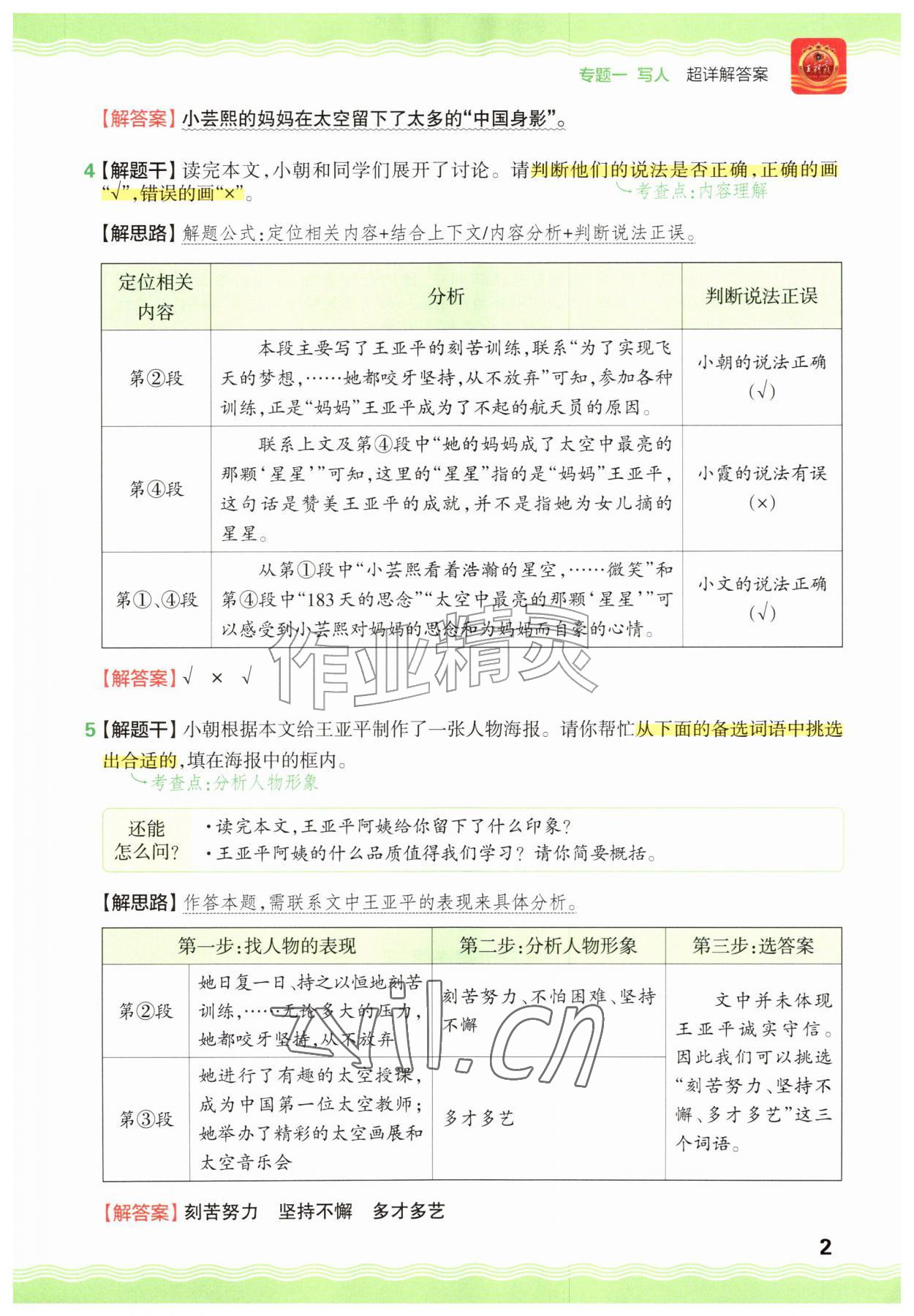 专题一 写人 超详解答案

【解答案】小芸熙的妈妈在太空留下了太多的“中国身影”。

4【解题干】读完本文,小朝和同学们展开了讨论。请判断他们的说法是否正确,正确的画“√”,错误的画“×”。

考查点:内容理解

【解思路】解题公式:定位相关内容+结合上下文/内容分析+判断说法正误。

| 定位相关内容 | 分析 | 判断说法正误 |
|---|---|---|
| 第②段 | 本段主要写了王亚平的刻苦训练,联系“为了实现飞天的梦想,……她都咬牙坚持,从不放弃”可知,参加各种训练,正是“妈妈”王亚平成为了不起的航天员的原因。 | 小朝的说法正确(√) |
| 第④段 | 联系上文及第④段中“她的妈妈成了太空中最亮的那颗‘星星’”可知,这里的“星星”指的是“妈妈”王亚平,这句话是赞美王亚平的成就,并不是指她为女儿摘的星星。 | 小霞的说法有误(×) |
| 第①、④段 | 从第①段中“小芸熙看着浩瀚的星空,……微笑”和第④段中“183天的思念”“太空中最亮的那颗‘星星’”可以感受到小芸熙对妈妈的思念和为妈妈而自豪的心情。 | 小文的说法正确(√) |

【解答案】√ × √

5【解题干】小朝根据本文给王亚平制作了一张人物海报。请你帮忙从下面的备选词语中挑选出合适的,填在海报中的框内。

考查点:分析人物形象

还能怎么问?
• 读完本文,王亚平阿姨给你留下了什么印象?
• 王亚平阿姨的什么品质值得我们学习?请你简要概括。

【解思路】作答本题,需联系文中王亚平的表现来具体分析。

| 第一步:找人物的表现 | | 第二步:分析人物形象 | 第三步:选答案 |
|---|---|---|---|
| 第②段 | 她日复一日、持之以恒地刻苦训练,……无论多大的压力,她都咬牙坚持,从不放弃 | 刻苦努力、不怕困难、坚持不懈 | 文中并未体现王亚平诚实守信。因此我们可以挑选“刻苦努力、坚持不懈、多才多艺”这三个词语。 |
| 第③段 | 她进行了有趣的太空授课,成为中国第一位太空教师;她举办了精彩的太空画展和太空音乐会 | 多才多艺 | |

【解答案】刻苦努力 坚持不懈 多才多艺

2

作业精灵 zyjl.cn